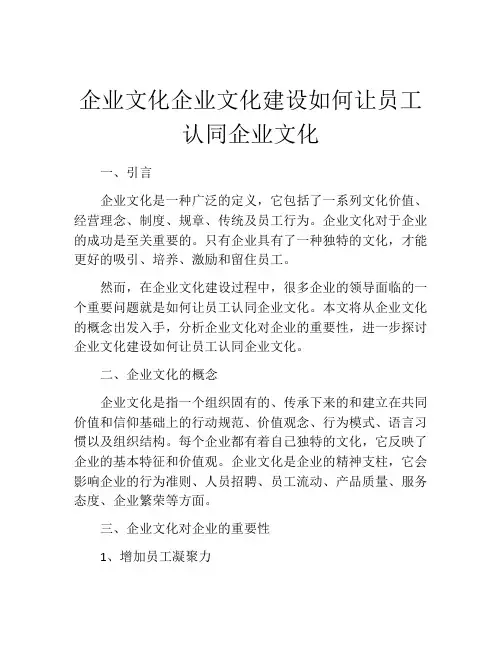 企业文化企业文化建设如何让员工认同企业文化

一、引言

企业文化是一种广泛的定义，它包括了一系列文化价值、经营理念、制度、规章、传统及员工行为。企业文化对于企业的成功是至关重要的。只有企业具有了一种独特的文化，才能更好的吸引、培养、激励和留住员工。

然而，在企业文化建设过程中，很多企业的领导面临的一个重要问题就是如何让员工认同企业文化。本文将从企业文化的概念出发入手，分析企业文化对企业的重要性，进一步探讨企业文化建设如何让员工认同企业文化。

二、企业文化的概念

企业文化是指一个组织固有的、传承下来的和建立在共同价值和信仰基础上的行动规范、价值观念、行为模式、语言习惯以及组织结构。每个企业都有着自己独特的文化，它反映了企业的基本特征和价值观。企业文化是企业的精神支柱，它会影响企业的行为准则、人员招聘、员工流动、产品质量、服务态度、企业繁荣等方面。

三、企业文化对企业的重要性

1、增加员工凝聚力